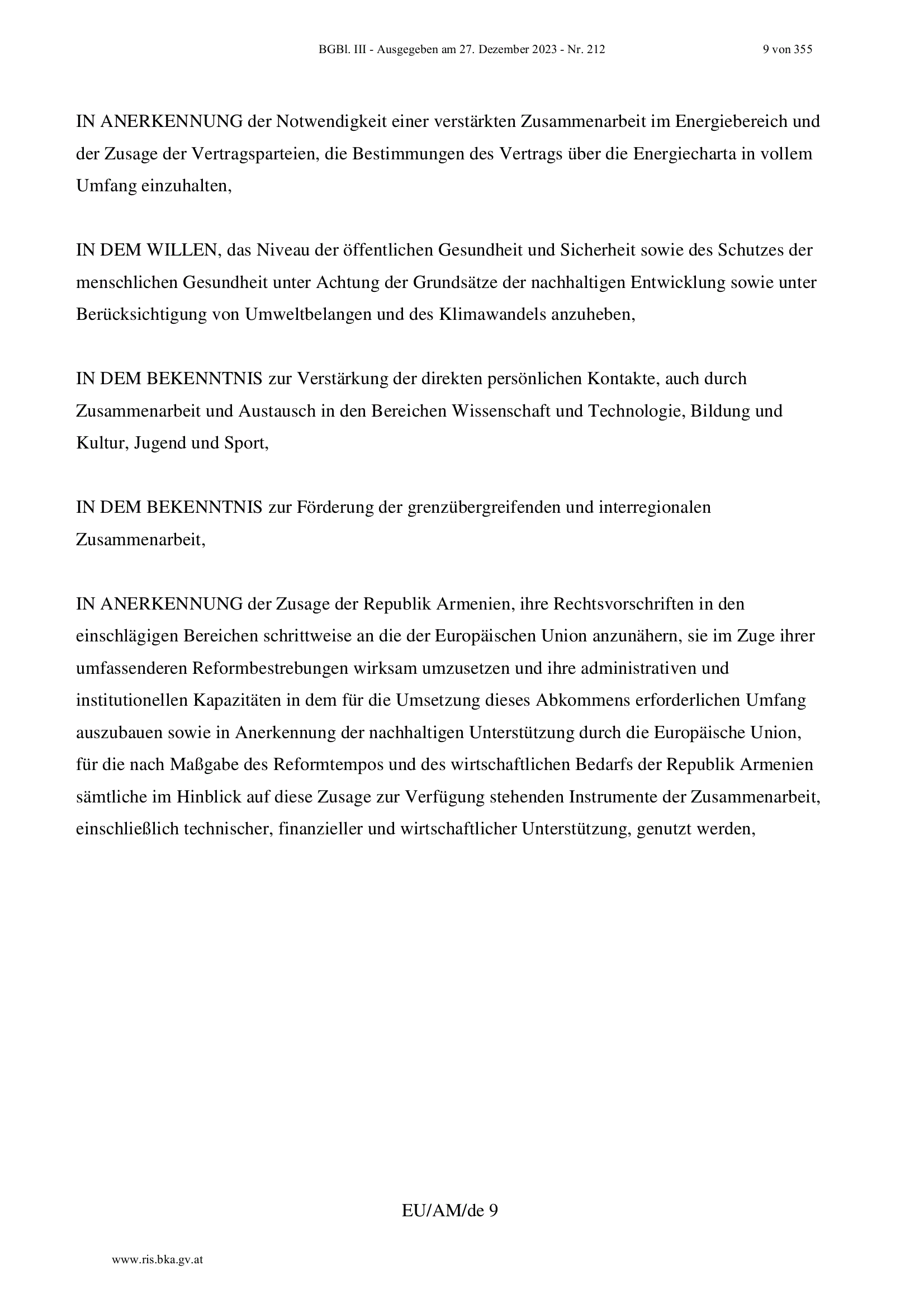 BGBl. III - Ausgegeben am 27. Dezember 2023 - Nr. 212 9 von 355

IN ANERKENNUNG der Notwendigkeit einer verstärkten Zusammenarbeit im Energiebereich und der Zusage der Vertragsparteien, die Bestimmungen des Vertrags über die Energiecharta in vollem Umfang einzuhalten,

IN DEM WILLEN, das Niveau der öffentlichen Gesundheit und Sicherheit sowie des Schutzes der menschlichen Gesundheit unter Achtung der Grundsätze der nachhaltigen Entwicklung sowie unter Berücksichtigung von Umweltbelangen und des Klimawandels anzuheben,

IN DEM BEKENNTNIS zur Verstärkung der direkten persönlichen Kontakte, auch durch Zusammenarbeit und Austausch in den Bereichen Wissenschaft und Technologie, Bildung und Kultur, Jugend und Sport,

IN DEM BEKENNTNIS zur Förderung der grenzübergreifenden und interregionalen Zusammenarbeit,

IN ANERKENNUNG der Zusage der Republik Armenien, ihre Rechtsvorschriften in den einschlägigen Bereichen schrittweise an die der Europäischen Union anzunähern, sie im Zuge ihrer umfassenderen Reformbestrebungen wirksam umzusetzen und ihre administrativen und institutionellen Kapazitäten in dem für die Umsetzung dieses Abkommens erforderlichen Umfang auszubauen sowie in Anerkennung der nachhaltigen Unterstützung durch die Europäische Union, für die nach Maßgabe des Reformtempos und des wirtschaftlichen Bedarfs der Republik Armenien sämtliche im Hinblick auf diese Zusage zur Verfügung stehenden Instrumente der Zusammenarbeit, einschließlich technischer, finanzieller und wirtschaftlicher Unterstützung, genutzt werden,

EU/AM/de 9

www.ris.bka.gv.at